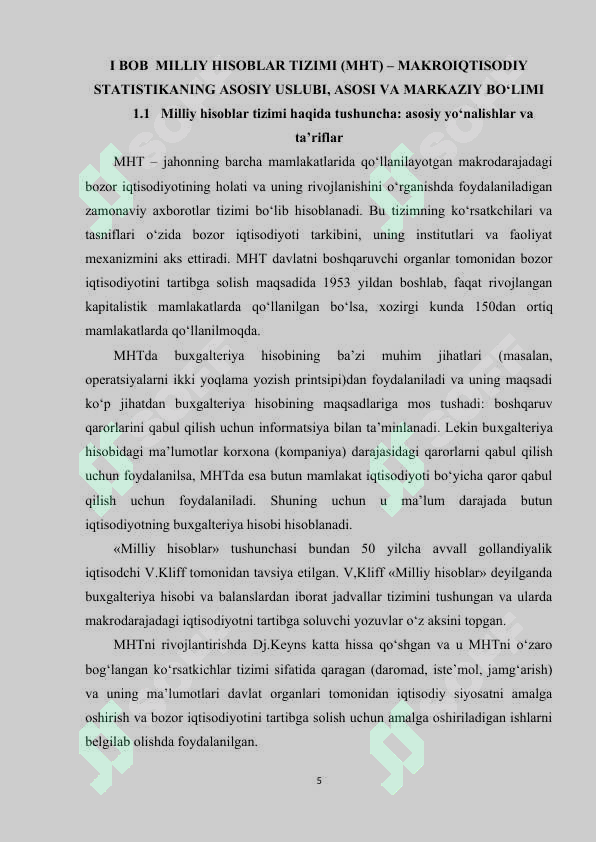 I BOB MILLIY HISOBLAR TIZIMI (MHT) – MAKROIQTISODIY STATISTIKANING ASOSIY USLUBI, ASOSI VA MARKAZIY BO‘LIMI

1.1 Milliy hisoblar tizimi haqida tushuncha: asosiy yo‘nalishlar va ta’riflar

MHT – jahonning barcha mamlakatlarida qo‘llanilayotgan makrodarajadagi bozor iqtisodiyotining holati va uning rivojlanishini o‘rganishda foydalaniladigan zamonaviy axborotlar tizimi bo‘lib hisoblanadi. Bu tizimning ko‘rsatkchilari va tasniflari o‘zida bozor iqtisodiyoti tarkibini, uning institutlari va faoliyat mexanizmini aks ettiradi. MHT davlatni boshqaruvchi organlar tomonidan bozor iqtisodiyotini tartibga solish maqsadida 1953 yildan boshlab, faqat rivojlangan kapitalistik mamlakatlarda qo‘llanilgan bo‘lsa, xozirgi kunda 150dan ortiq mamlakatlarda qo‘llanilmoqda.

MHTda buxgalteriya hisobining ba’zi muhim jihatlari (masalan, operatsiyalarni ikki yoqlama yozish printsipi)dan foydalaniladi va uning maqsadi ko‘p jihatdan buxgalteriya hisobining maqsadlariga mos tushadi: boshqaruv qarorlarini qabul qilish uchun informatsiya bilan ta’minlanadi. Lekin buxgalteriya hisobidagi ma’lumotlar korxona (kompaniya) darajasidagi qarorlarni qabul qilish uchun foydalanilsa, MHTda esa butun mamlakat iqtisodiyoti bo‘yicha qaror qabul qilish uchun foydalaniladi. Shuning uchun u ma’lum darajada butun iqtisodiyotning buxgalteriya hisobi hisoblanadi.

«Milliy hisoblar» tushunchasi bundan 50 yilcha avvall gollandiyalik iqtisodchi V.Kliff tomonidan tavsiya etilgan. V,Kliff «Milliy hisoblar» deyilganda buxgalteriya hisobi va balanslardan iborat jadvallar tizimini tushungan va ularda makrodarajadagi iqtisodiyotni tartibga soluvchi yozuvlar o‘z aksini topgan.

MHTni rivojlantirishda Dj.Keyns katta hissa qo‘shgan va u MHTni o‘zaro bog‘langan ko‘rsatkichlar tizimi sifatida qaragan (daromad, iste’mol, jamg‘arish) va uning ma’lumotlari davlat organlari tomonidan iqtisodiy siyosatni amalga oshirish va bozor iqtisodiyotini tartibga solish uchun amalga oshiriladigan ishlarni belgilab olishda foydalanilgan.

5